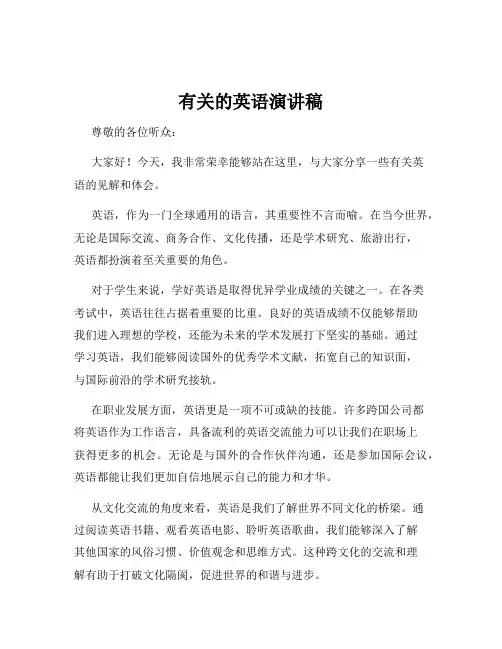 有关的英语演讲稿

尊敬的各位听众：

大家好！今天，我非常荣幸能够站在这里，与大家分享一些有关英语的见解和体会。

英语，作为一门全球通用的语言，其重要性不言而喻。在当今世界，无论是国际交流、商务合作、文化传播，还是学术研究、旅游出行，英语都扮演着至关重要的角色。

对于学生来说，学好英语是取得优异学业成绩的关键之一。在各类考试中，英语往往占据着重要的比重。良好的英语成绩不仅能够帮助我们进入理想的学校，还能为未来的学术发展打下坚实的基础。通过学习英语，我们能够阅读国外的优秀学术文献，拓宽自己的知识面，与国际前沿的学术研究接轨。

在职业发展方面，英语更是一项不可或缺的技能。许多跨国公司都将英语作为工作语言，具备流利的英语交流能力可以让我们在职场上获得更多的机会。无论是与国外的合作伙伴沟通，还是参加国际会议，英语都能让我们更加自信地展示自己的能力和才华。

从文化交流的角度来看，英语是我们了解世界不同文化的桥梁。通过阅读英语书籍、观看英语电影、聆听英语歌曲，我们能够深入了解其他国家的风俗习惯、价值观念和思维方式。这种跨文化的交流和理解有助于打破文化隔阂，促进世界的和谐与进步。